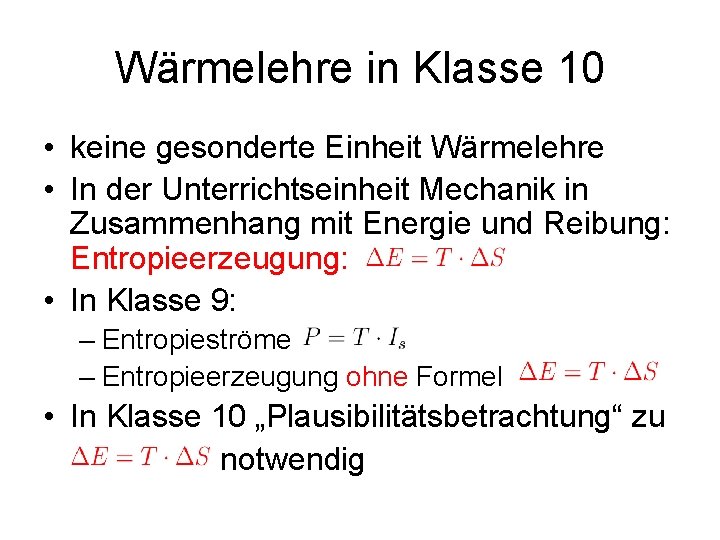 Wärmelehre in Klasse 10

• keine gesonderte Einheit Wärmelehre
• In der Unterrichtseinheit Mechanik in Zusammenhang mit Energie und Reibung: Entropieerzeugung: $\Delta E = T \cdot \Delta S$
• In Klasse 9:
  – Entropieströme $P = T \cdot I_s$
  – Entropieerzeugung ohne Formel $\Delta E = T \cdot \Delta S$
• In Klasse 10 „Plausibilitätsbetrachtung“ zu $\Delta E = T \cdot \Delta S$ notwendig